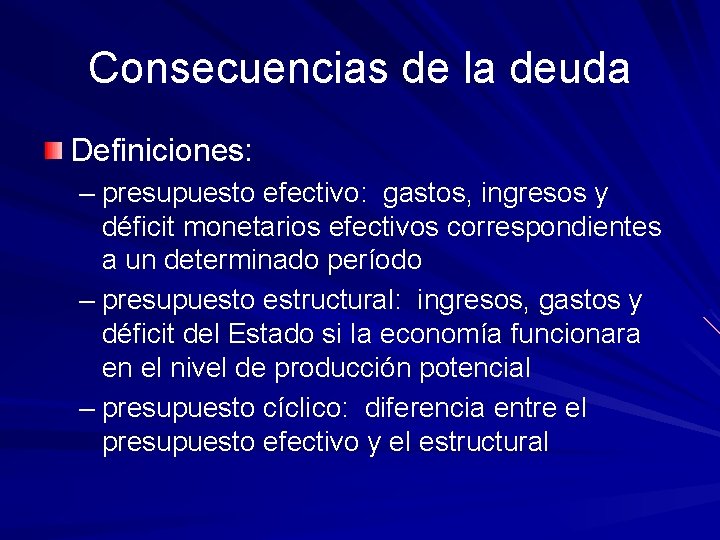 Consecuencias de la deuda

Definiciones:

– presupuesto efectivo: gastos, ingresos y déficit monetarios efectivos correspondientes a un determinado período

– presupuesto estructural: ingresos, gastos y déficit del Estado si la economía funcionara en el nivel de producción potencial

– presupuesto cíclico: diferencia entre el presupuesto efectivo y el estructural